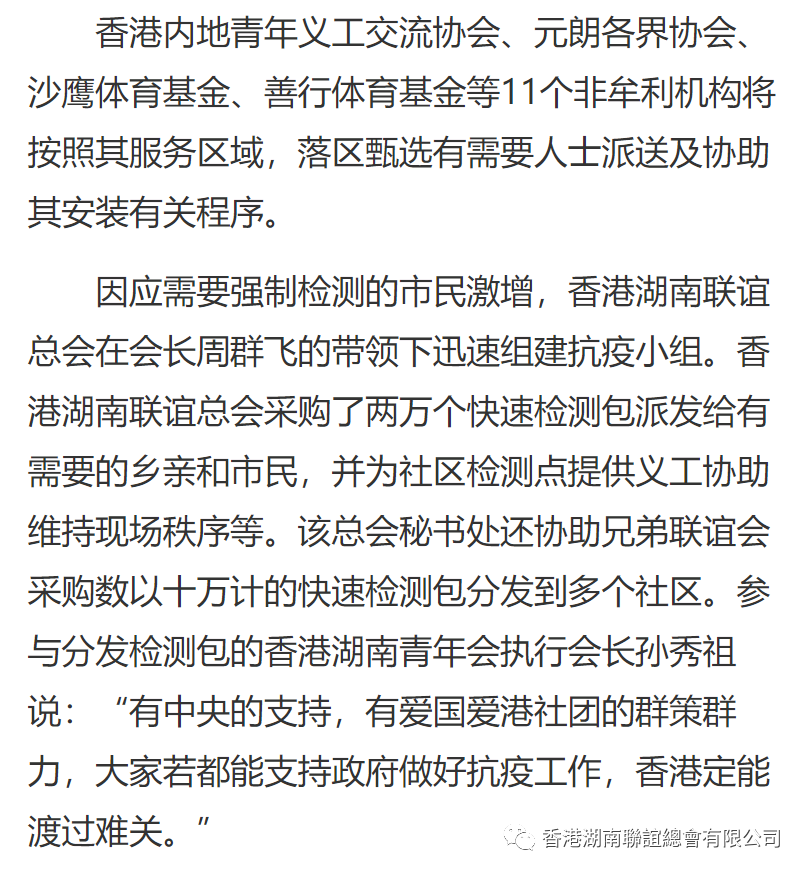 香港内地青年义工交流协会、元朗各界协会、沙鹰体育基金、善行体育基金等11个非牟利机构将按照其服务区域，落区甄选有需要人士派送及协助其安装有关程序。

因应需要强制检测的市民激增，香港湖南联谊总会在会长周群飞的带领下迅速组建抗疫小组。香港湖南联谊总会采购了两万个快速检测包派发给有需要的乡亲和市民，并为社区检测点提供义工协助维持现场秩序等。该总会秘书处还协助兄弟联谊会采购数以十万计的快速检测包分发到多个社区。参与分发检测包的香港湖南青年会执行会长孙秀祖说：“有中央的支持，有爱国爱港社团的群策群力，大家若都能支持政府做好抗疫工作，香港定能渡过难关。”

香港湖南聯誼總會有限公司